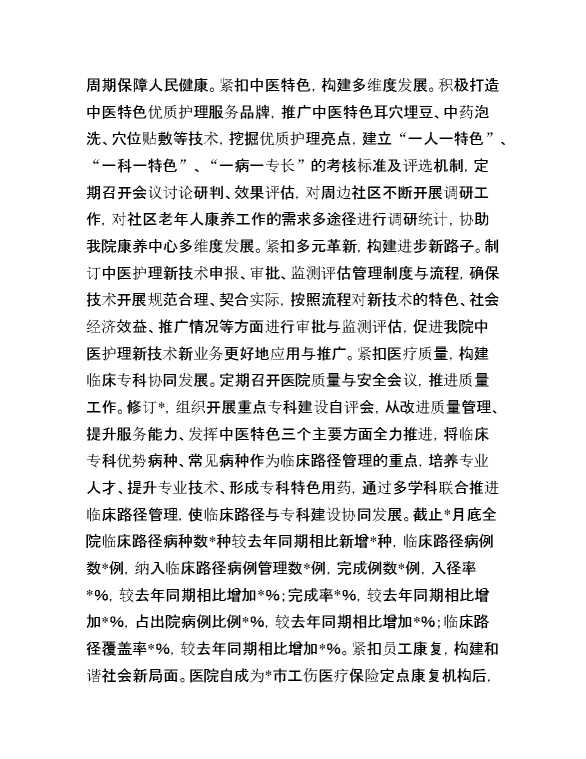 周期保障人民健康。紧扣中医特色，构建多维度发展。积极打造中医特色优质护理服务品牌，推广中医特色耳穴埋豆、中药泡洗、穴位贴敷等技术，挖掘优质护理亮点，建立“一人一特色”、“一科一特色”、“一病一专长”的考核标准及评选机制，定期召开会议讨论研判、效果评估，对周边社区不断开展调研工作，对社区老年人康养工作的需求多途径进行调研统计，协助我院康养中心多维度发展。紧扣多元革新，构建进步新路子。制订中医护理新技术申报、审批、监测评估管理制度与流程，确保技术开展规范合理、契合实际，按照流程对新技术的特色、社会经济效益、推广情况等方面进行审批与监测评估，促进我院中医护理新技术新业务更好地应用与推广。紧扣医疗质量，构建临床专科协同发展。定期召开医院质量与安全会议，推进质量工作。修订*，组织开展重点专科建设自评会，从改进质量管理、提升服务能力、发挥中医特色三个主要方面全力推进，将临床专科优势病种、常见病种作为临床路径管理的重点，培养专业人才、提升专业技术、形成专科特色用药，通过多学科联合推进临床路径管理，使临床路径与专科建设协同发展。截止*月底全院临床路径病种数*种较去年同期相比新增*种，临床路径病例数*例，纳入临床路径病例管理数*例，完成例数*例，入径率*%，较去年同期相比增加*%；完成率*%，较去年同期相比增加*%，占出院病例比例*%，较去年同期相比增加*%；临床路径覆盖率*%，较去年同期相比增加*%。紧扣员工康复，构建和谐社会新局面。医院自成为*市工伤医疗保险定点康复机构后，